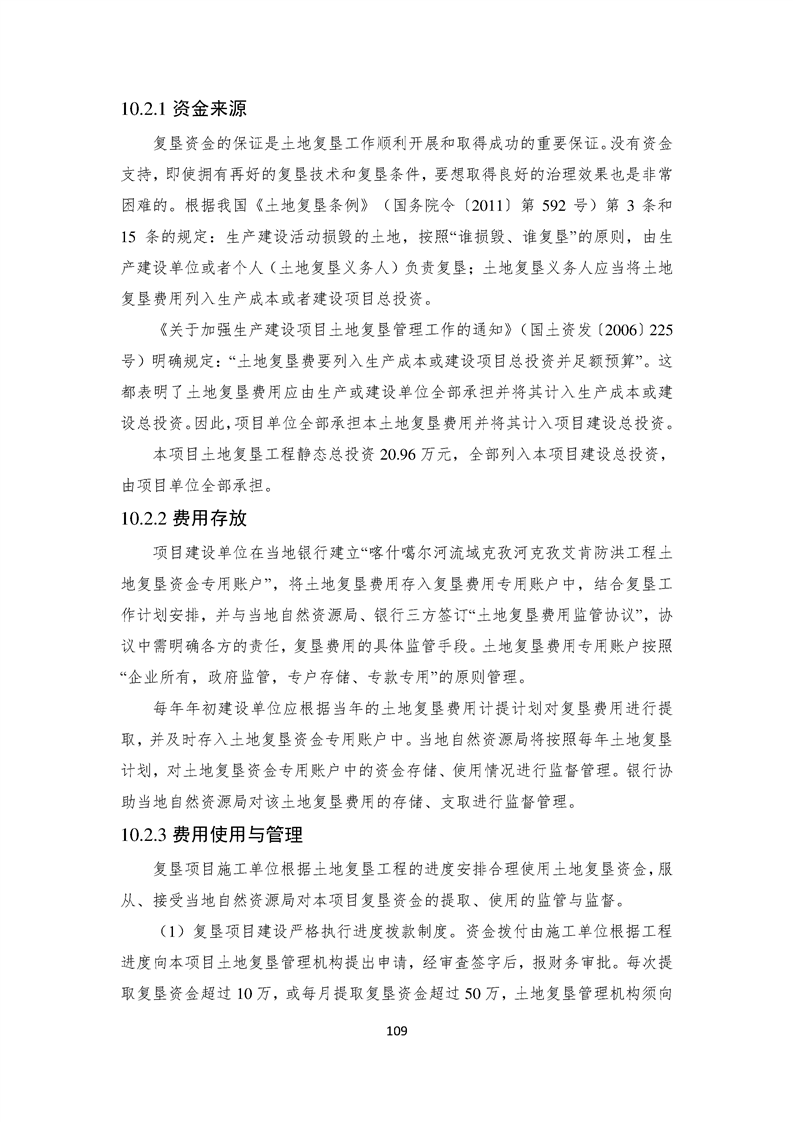 10.2.1 资金来源

复垦资金的保证是土地复垦工作顺利开展和取得成功的重要保证。没有资金支持，即使拥有再好的复垦技术和复垦条件，要想取得良好的治理效果也是非常困难的。根据我国《土地复垦条例》（国务院令〔2011〕第 592 号）第 3 条和 15 条的规定：生产建设活动损毁的土地，按照“谁损毁、谁复垦”的原则，由生产建设单位或者个人（土地复垦义务人）负责复垦；土地复垦义务人应当将土地复垦费用列入生产成本或者建设项目总投资。

《关于加强生产建设项目土地复垦管理工作的通知》（国土资发〔2006〕225 号）明确规定：“土地复垦费要列入生产成本或建设项目总投资并足额预算”。这都表明了土地复垦费用应由生产或建设单位全部承担并将其计入生产成本或建设总投资。因此，项目单位全部承担本土地复垦费用并将其计入项目建设总投资。

本项目土地复垦工程静态总投资 20.96 万元，全部列入本项目建设总投资，由项目单位全部承担。

10.2.2 费用存放

项目建设单位在当地银行建立“喀什噶尔河流域克孜河克孜艾肯防洪工程土地复垦资金专用账户”，将土地复垦费用存入复垦费用专用账户中，结合复垦工作计划安排，并与当地自然资源局、银行三方签订“土地复垦费用监管协议”，协议中需明确各方的责任，复垦费用的具体监管手段。土地复垦费用专用账户按照“企业所有，政府监管，专户存储、专款专用”的原则管理。

每年年初建设单位应根据当年的土地复垦费用计提计划对复垦费用进行提取，并及时存入土地复垦资金专用账户中。当地自然资源局将按照每年土地复垦计划，对土地复垦资金专用账户中的资金存储、使用情况进行监督管理。银行协助当地自然资源局对该土地复垦费用的存储、支取进行监督管理。

10.2.3 费用使用与管理

复垦项目施工单位根据土地复垦工程的进度安排合理使用土地复垦资金，服从、接受当地自然资源局对本项目复垦资金的提取、使用的监管与监督。

（1）复垦项目建设严格执行进度拨款制度。资金拨付由施工单位根据工程进度向本项目土地复垦管理机构提出申请，经审查签字后，报财务审批。每次提取复垦资金超过 10 万，或每月提取复垦资金超过 50 万，土地复垦管理机构须向

109